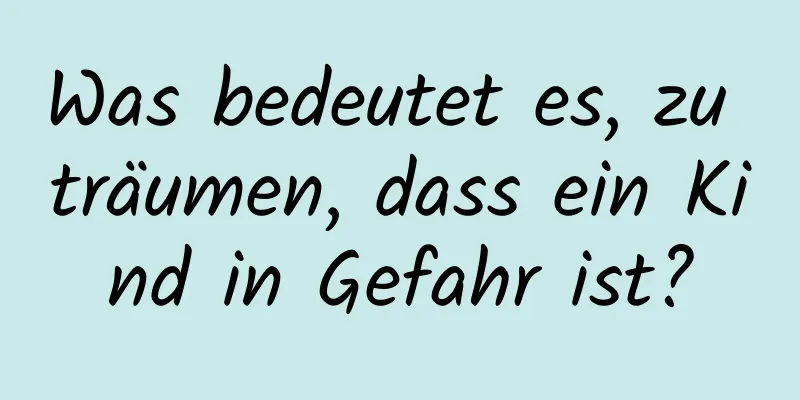 Was bedeutet es, zu träumen, dass ein Kind in Gefahr ist?